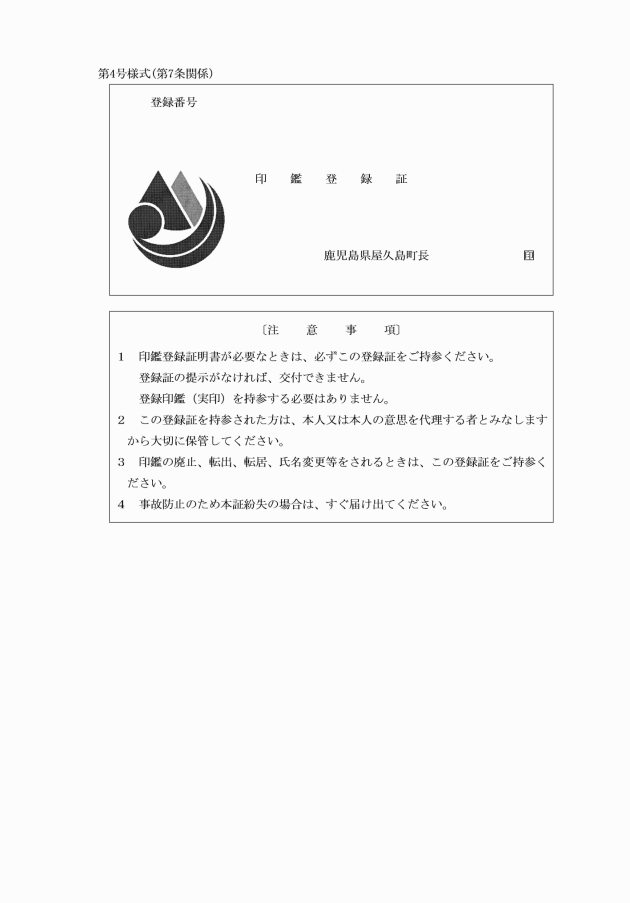 第4号様式(第7条関係)

登録番号

印　鑑　登　録　証

鹿児島県屋久島町長　　　　印

〔注　意　事　項〕

1　印鑑登録証明書が必要なときは、必ずこの登録証をご持参ください。
登録証の提示がなければ、交付できません。
登録印鑑（実印）を持参する必要はありません。

2　この登録証を持参された方は、本人又は本人の意思を代理する者とみなしますから大切に保管してください。

3　印鑑の廃止、転出、転居、氏名変更等をされるときは、この登録証をご持参ください。

4　事故防止のため本証紛失の場合は、すぐ届け出てください。